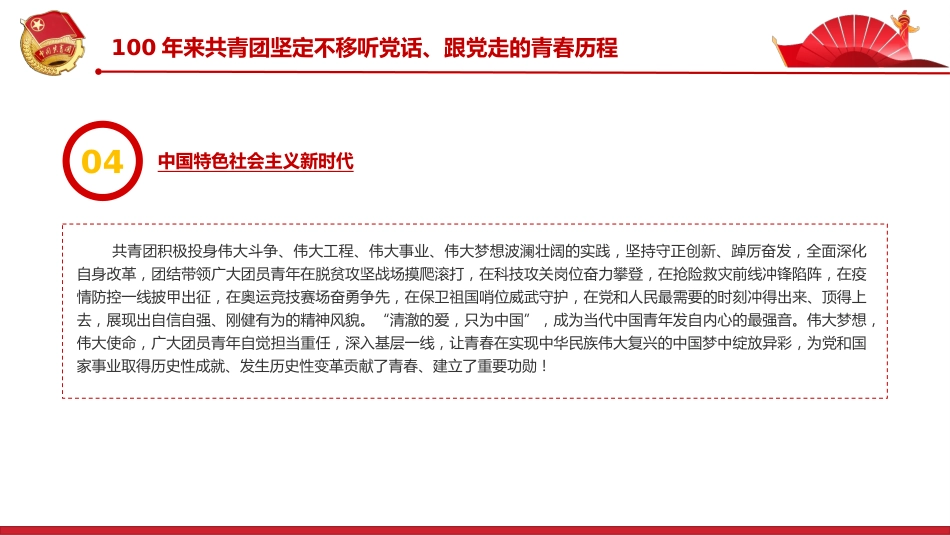 中国共青团

100 年来共青团坚定不移听党话、跟党走的青春历程

04

中国特色社会主义新时代

共青团积极投身伟大斗争、伟大工程、伟大事业、伟大梦想波澜壮阔的实践，坚持守正创新、踔厉奋发，全面深化自身改革，团结带领广大团员青年在脱贫攻坚战场摸爬滚打，在科技攻关岗位奋力攀登，在抢险救灾前线冲锋陷阵，在疫情防控一线披甲出征，在奥运竞技赛场奋勇争先，在保卫祖国哨位威武守护，在党和人民最需要的时刻冲得出来、顶得上去，展现出自信自强、刚健有为的精神风貌。“清澈的爱，只为中国”，成为当代中国青年发自内心的最强音。伟大梦想，伟大使命，广大团员青年自觉担当重任，深入基层一线，让青春在实现中华民族伟大复兴的中国梦中绽放异彩，为党和国家事业取得历史性成就、发生历史性变革贡献了青春、建立了重要功勋！